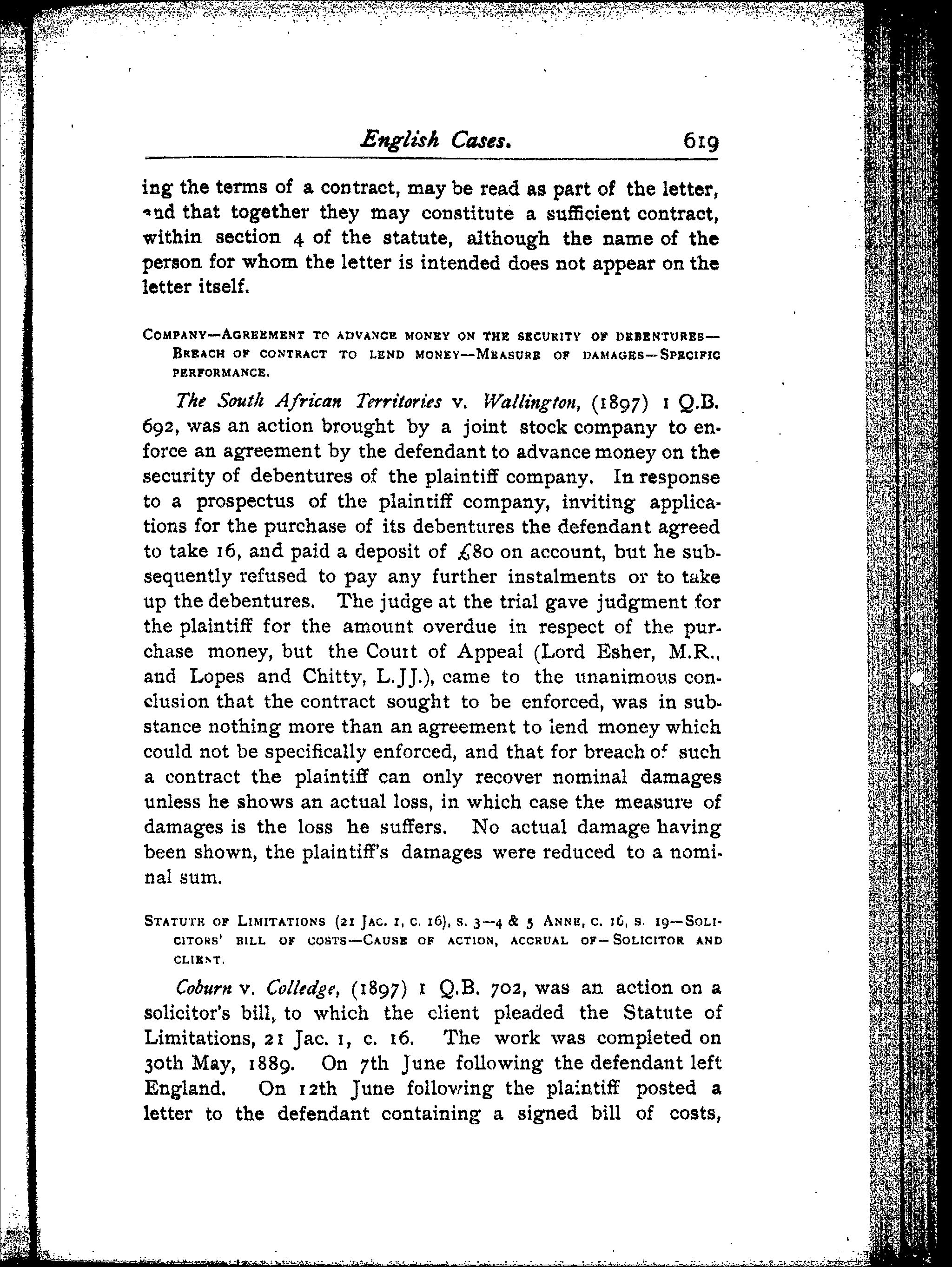 English Cases. 619

ing the terms of a contract, may be read as part of the letter, and that together they may constitute a sufficient contract, within section 4 of the statute, although the name of the person for whom the letter is intended does not appear on the letter itself.

COMPANY—AGREEMENT TO ADVANCE MONEY ON THE SECURITY OF DEBENTURES—BREACH OF CONTRACT TO LEND MONEY—MEASURE OF DAMAGES—SPECIFIC PERFORMANCE.

The South African Territories v. Wallington, (1897) 1 Q.B. 692, was an action brought by a joint stock company to enforce an agreement by the defendant to advance money on the security of debentures of the plaintiff company. In response to a prospectus of the plaintiff company, inviting applications for the purchase of its debentures the defendant agreed to take 16, and paid a deposit of £80 on account, but he subsequently refused to pay any further instalments or to take up the debentures. The judge at the trial gave judgment for the plaintiff for the amount overdue in respect of the purchase money, but the Court of Appeal (Lord Esher, M.R., and Lopes and Chitty, L.JJ.), came to the unanimous conclusion that the contract sought to be enforced, was in substance nothing more than an agreement to lend money which could not be specifically enforced, and that for breach of such a contract the plaintiff can only recover nominal damages unless he shows an actual loss, in which case the measure of damages is the loss he suffers. No actual damage having been shown, the plaintiff's damages were reduced to a nominal sum.

STATUTE OF LIMITATIONS (21 JAC. 1, C. 16), S. 3—4 & 5 ANNE, C. 16, S. 19—SOLICITORS' BILL OF COSTS—CAUSE OF ACTION, ACCRUAL OF—SOLICITOR AND CLIENT.

Coburn v. Colledge, (1897) 1 Q.B. 702, was an action on a solicitor's bill, to which the client pleaded the Statute of Limitations, 21 Jac. 1, c. 16. The work was completed on 30th May, 1889. On 7th June following the defendant left England. On 12th June following the plaintiff posted a letter to the defendant containing a signed bill of costs,